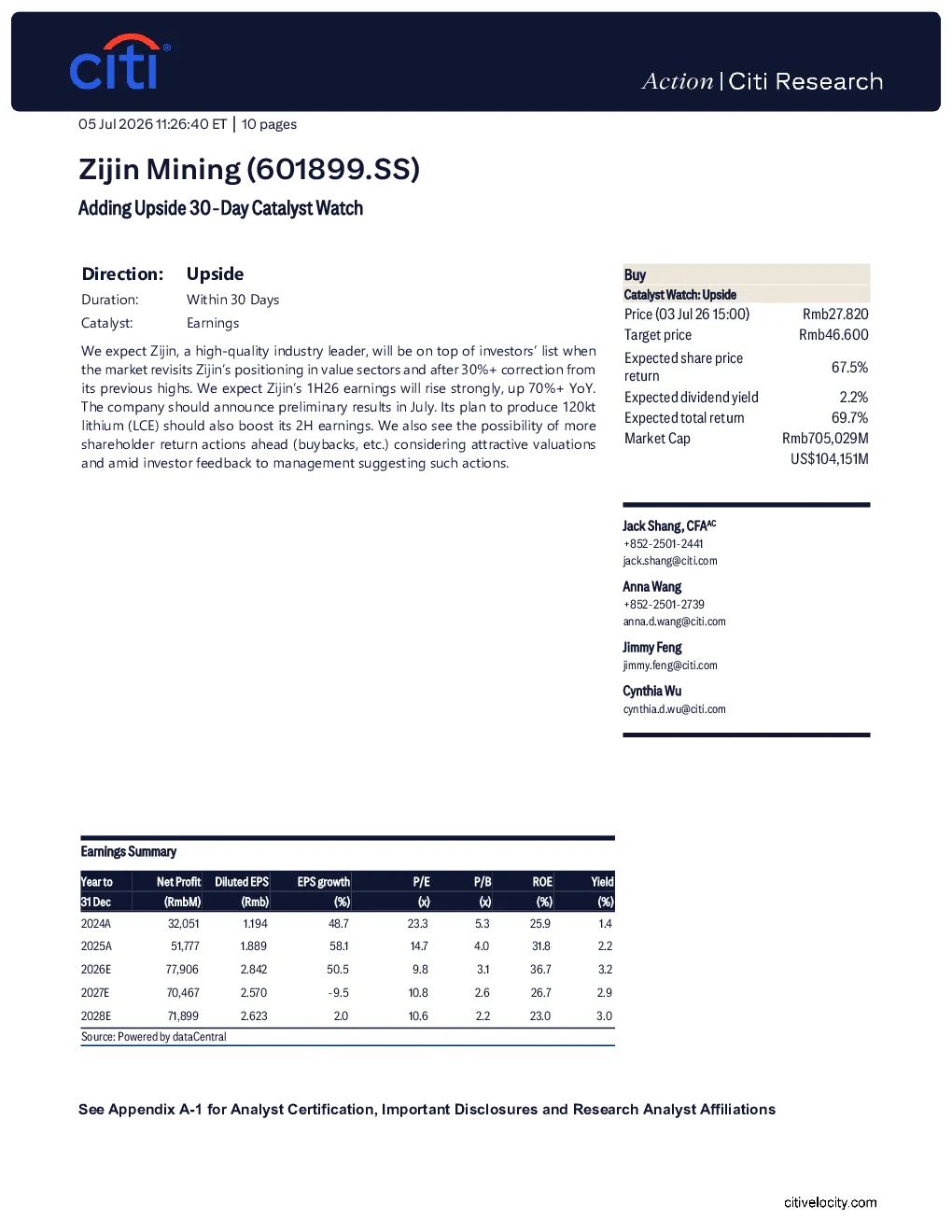 citi

Action | Citi Research

05 Jul 2026 11:26:40 ET | 10 pages

Zijin Mining (601899.SS)

Adding Upside 30-Day Catalyst Watch

Direction: Upside
Duration: Within 30 Days
Catalyst: Earnings

We expect Zijin, a high-quality industry leader, will be on top of investors' list when the market revisits Zijin's positioning in value sectors and after 30%+ correction from its previous highs. We expect Zijin's 1H26 earnings will rise strongly, up 70%+ YoY. The company should announce preliminary results in July. Its plan to produce 120kt lithium (LCE) should also boost its 2H earnings. We also see the possibility of more shareholder return actions ahead (buybacks, etc.) considering attractive valuations and amid investor feedback to management suggesting such actions.

Buy
Catalyst Watch: Upside

| | |
|---|---|
| Price (03 Jul 26 15:00) | Rmb27.820 |
| Target price | Rmb46.600 |
| Expected share price return | 67.5% |
| Expected dividend yield | 2.2% |
| Expected total return | 69.7% |
| Market Cap | Rmb705,029M |
| | US$104,151M |

Jack Shang, CFA$^{AC}$
+852-2501-2441
jack.shang@citi.com

Anna Wang
+852-2501-2739
anna.d.wang@citi.com

Jimmy Feng
jimmy.feng@citi.com

Cynthia Wu
cynthia.d.wu@citi.com

Earnings Summary

| Year to 31 Dec | Net Profit (RmbM) | Diluted EPS (Rmb) | EPS growth (%) | P/E (x) | P/B (x) | ROE (%) | Yield (%) |
|---|---|---|---|---|---|---|---|
| 2024A | 32,051 | 1.194 | 48.7 | 23.3 | 5.3 | 25.9 | 1.4 |
| 2025A | 51,777 | 1.889 | 58.1 | 14.7 | 4.0 | 31.8 | 2.2 |
| 2026E | 77,906 | 2.842 | 50.5 | 9.8 | 3.1 | 36.7 | 3.2 |
| 2027E | 70,467 | 2.570 | -9.5 | 10.8 | 2.6 | 26.7 | 2.9 |
| 2028E | 71,899 | 2.623 | 2.0 | 10.6 | 2.2 | 23.0 | 3.0 |

Source: Powered by dataCentral

See Appendix A-1 for Analyst Certification, Important Disclosures and Research Analyst Affiliations

citivelocity.com